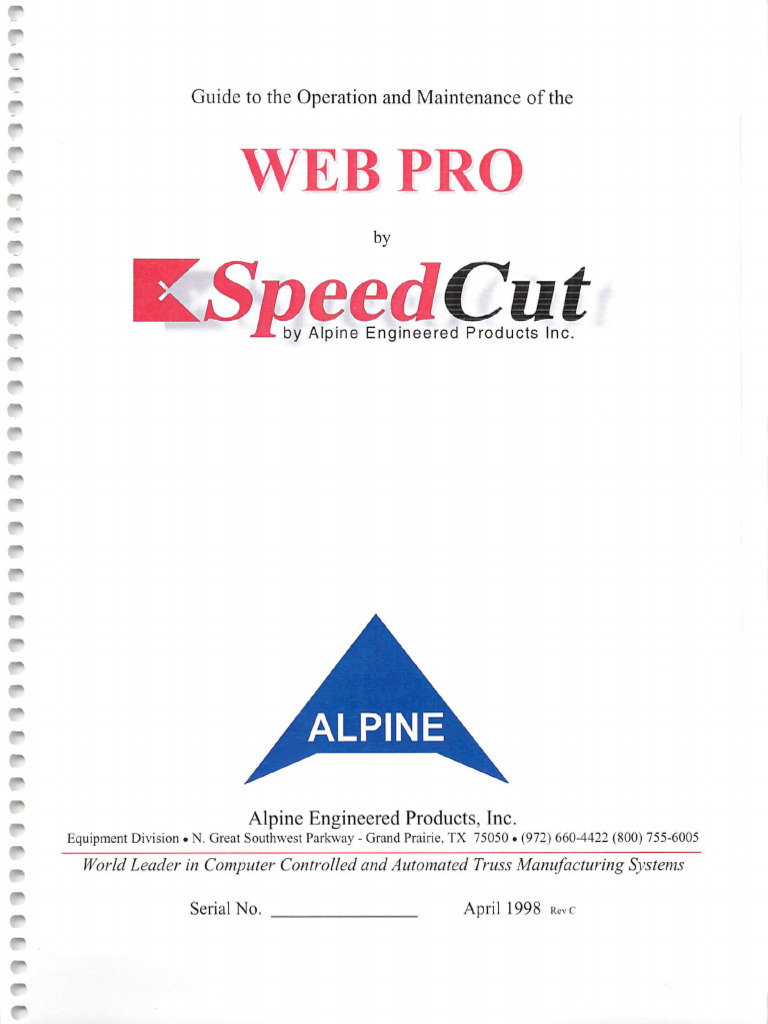 Guide to the Operation and Maintenance of the

WEB PRO

by

SpeedCut
by Alpine Engineered Products Inc.

ALPINE

Alpine Engineered Products, Inc.
Equipment Division • N. Great Southwest Parkway - Grand Prairie, TX 75050 • (972) 660-4422 (800) 755-6005
World Leader in Computer Controlled and Automated Truss Manufacturing Systems

Serial No. ____ April 1998 Rev C